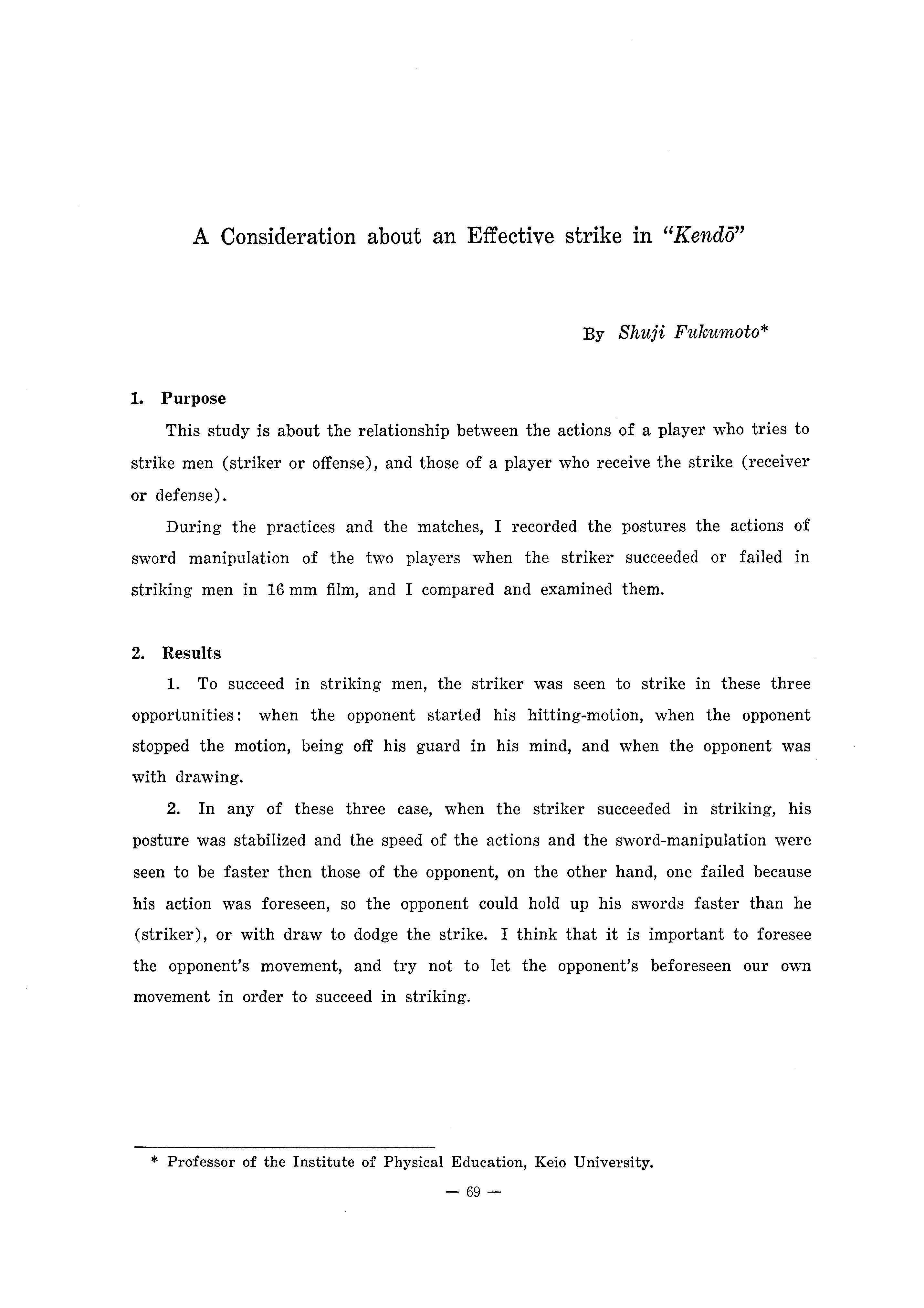 A Consideration about an Effective strike in "Kendō"

By Shuji Fukumoto*

1. Purpose

This study is about the relationship between the actions of a player who tries to strike men (striker or offense), and those of a player who receive the strike (receiver or defense).

During the practices and the matches, I recorded the postures the actions of sword manipulation of the two players when the striker succeeded or failed in striking men in 16 mm film, and I compared and examined them.

2. Results

1. To succeed in striking men, the striker was seen to strike in these three opportunities: when the opponent started his hitting-motion, when the opponent stopped the motion, being off his guard in his mind, and when the opponent was with drawing.

2. In any of these three case, when the striker succeeded in striking, his posture was stabilized and the speed of the actions and the sword-manipulation were seen to be faster then those of the opponent, on the other hand, one failed because his action was foreseen, so the opponent could hold up his swords faster than he (striker), or with draw to dodge the strike. I think that it is important to foresee the opponent's movement, and try not to let the opponent's beforeseen our own movement in order to succeed in striking.

* Professor of the Institute of Physical Education, Keio University.

— 69 —